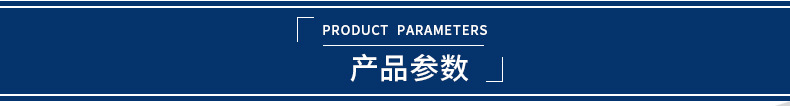 PRODUCT PARAMETERS

产品参数